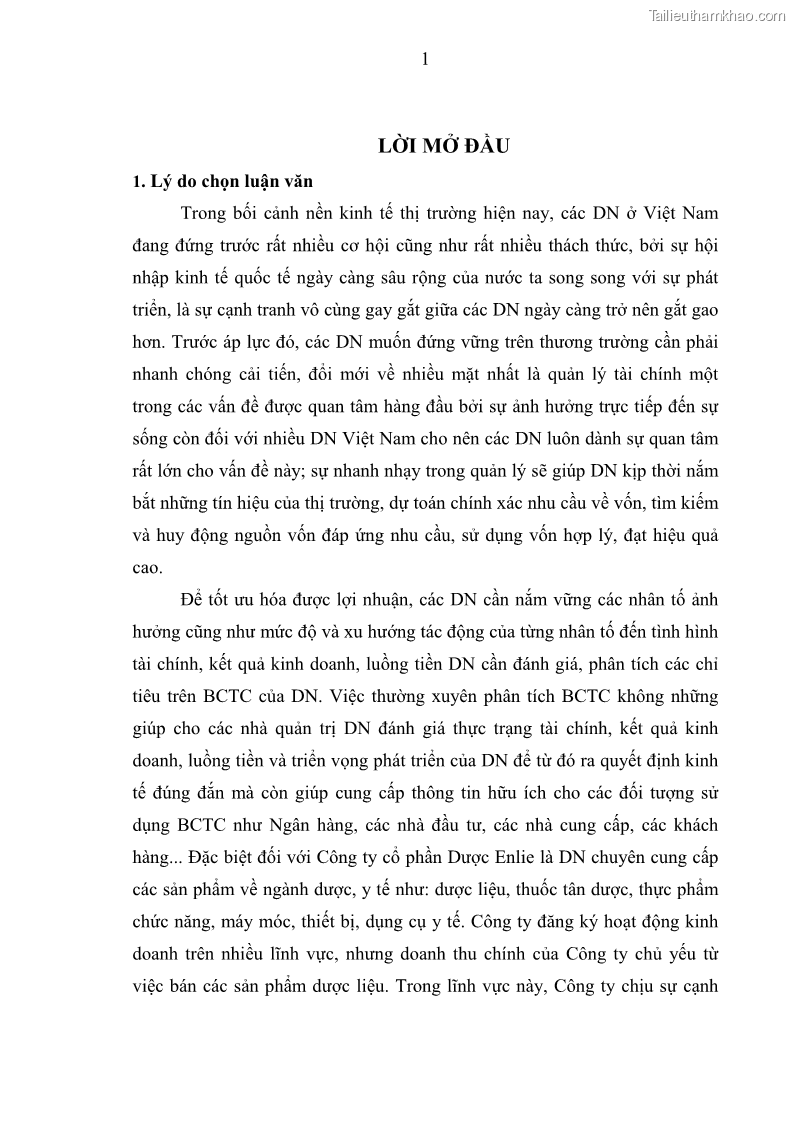 Tailieuthamkhao.com

1

LỜI MỞ ĐẦU

1. Lý do chọn luận văn

Trong bối cảnh nền kinh tế thị trường hiện nay, các DN ở Việt Nam đang đứng trước rất nhiều cơ hội cũng như rất nhiều thách thức, bởi sự hội nhập kinh tế quốc tế ngày càng sâu rộng của nước ta song song với sự phát triển, là sự cạnh tranh vô cùng gay gắt giữa các DN ngày càng trở nên gắt gao hơn. Trước áp lực đó, các DN muốn đứng vững trên thương trường cần phải nhanh chóng cải tiến, đổi mới về nhiều mặt nhất là quản lý tài chính một trong các vấn đề được quan tâm hàng đầu bởi sự ảnh hưởng trực tiếp đến sự sống còn đối với nhiều DN Việt Nam cho nên các DN luôn dành sự quan tâm rất lớn cho vấn đề này; sự nhanh nhạy trong quản lý sẽ giúp DN kịp thời nắm bắt những tín hiệu của thị trường, dự toán chính xác nhu cầu về vốn, tìm kiếm và huy động nguồn vốn đáp ứng nhu cầu, sử dụng vốn hợp lý, đạt hiệu quả cao.

Để tốt ưu hóa được lợi nhuận, các DN cần nắm vững các nhân tố ảnh hưởng cũng như mức độ và xu hướng tác động của từng nhân tố đến tình hình tài chính, kết quả kinh doanh, luồng tiền DN cần đánh giá, phân tích các chỉ tiêu trên BCTC của DN. Việc thường xuyên phân tích BCTC không những giúp cho các nhà quản trị DN đánh giá thực trạng tài chính, kết quả kinh doanh, luồng tiền và triển vọng phát triển của DN để từ đó ra quyết định kinh tế đúng đắn mà còn giúp cung cấp thông tin hữu ích cho các đối tượng sử dụng BCTC như Ngân hàng, các nhà đầu tư, các nhà cung cấp, các khách hàng... Đặc biệt đối với Công ty cổ phần Dược Enlie là DN chuyên cung cấp các sản phẩm về ngành dược, y tế như: dược liệu, thuốc tân dược, thực phẩm chức năng, máy móc, thiết bị, dụng cụ y tế. Công ty đăng ký hoạt động kinh doanh trên nhiều lĩnh vực, nhưng doanh thu chính của Công ty chủ yếu từ việc bán các sản phẩm dược liệu. Trong lĩnh vực này, Công ty chịu sự cạnh